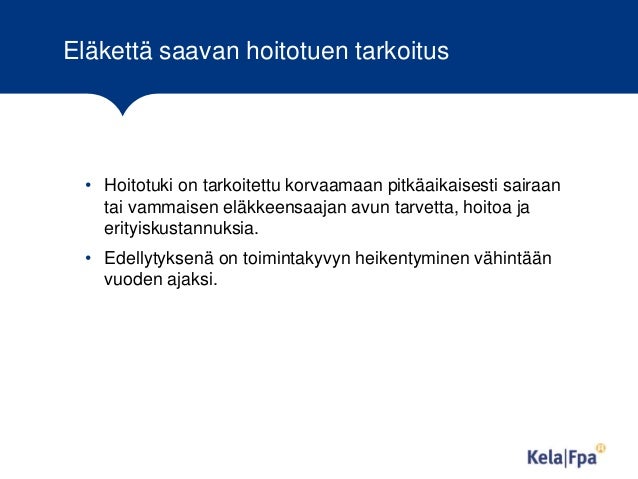 Eläkettä saavan hoitotuen tarkoitus

• Hoitotuki on tarkoitettu korvaamaan pitkäaikaisesti sairaan tai vammaisen eläkkeensaajan avun tarvetta, hoitoa ja erityiskustannuksia.

• Edellytyksenä on toimintakyvyn heikentyminen vähintään vuoden ajaksi.

Kela|Fpa